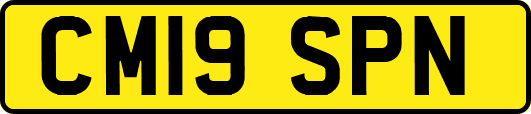 CM19 SPN